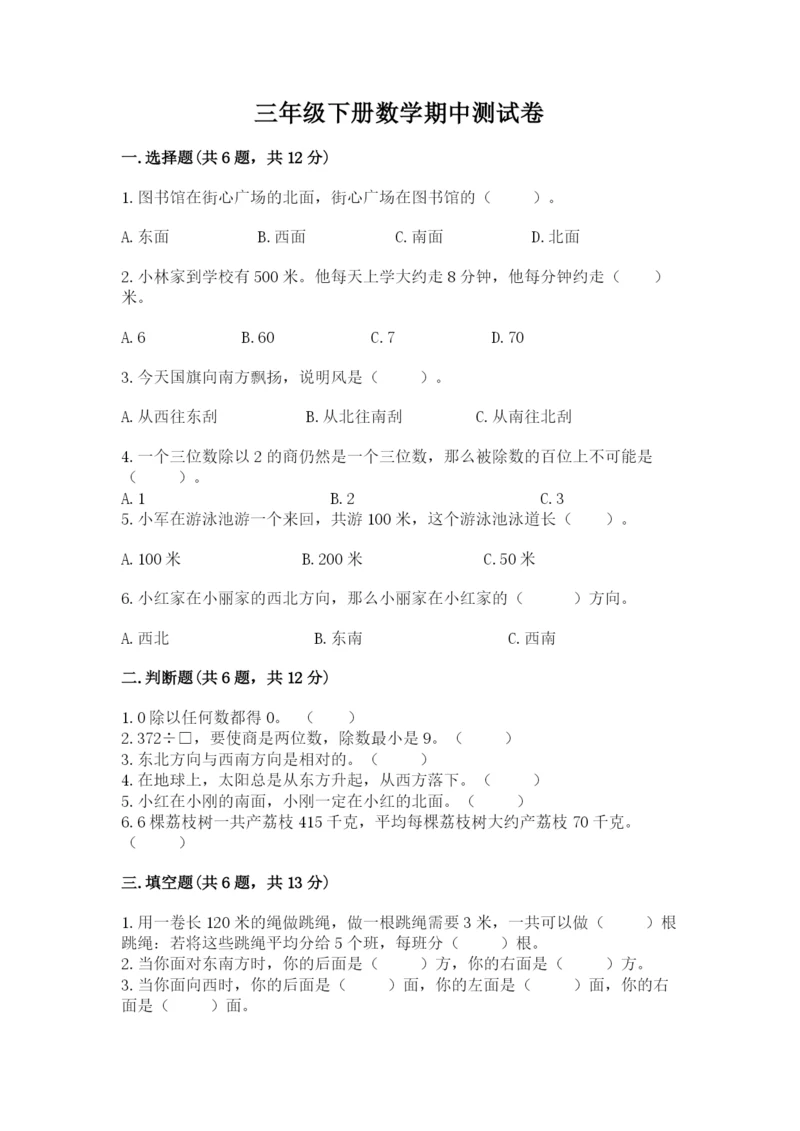 三年级下册数学期中测试卷

一.选择题(共6题，共12分)

1.图书馆在街心广场的北面，街心广场在图书馆的（　　）。

A.东面　　B.西面　　C.南面　　D.北面

2.小林家到学校有500米。他每天上学大约走8分钟，他每分钟约走（　　）米。

A.6　　B.60　　C.7　　D.70

3.今天国旗向南方飘扬，说明风是（　　）。

A.从西往东刮　　B.从北往南刮　　C.从南往北刮

4.一个三位数除以2的商仍然是一个三位数，那么被除数的百位上不可能是（　　）。

A.1　　B.2　　C.3

5.小军在游泳池游一个来回，共游100米，这个游泳池泳道长（　　）。

A.100米　　B.200米　　C.50米

6.小红家在小丽家的西北方向，那么小丽家在小红家的（　　）方向。

A.西北　　B.东南　　C.西南

二.判断题(共6题，共12分)

1.0除以任何数都得0。（　　）
2.372÷□，要使商是两位数，除数最小是9。（　　）
3.东北方向与西南方向是相对的。（　　）
4.在地球上，太阳总是从东方升起，从西方落下。（　　）
5.小红在小刚的南面，小刚一定在小红的北面。（　　）
6.6棵荔枝树一共产荔枝415千克，平均每棵荔枝树大约产荔枝70千克。（　　）

三.填空题(共6题，共13分)

1.用一卷长120米的绳做跳绳，做一根跳绳需要3米，一共可以做（　　）根跳绳；若将这些跳绳平均分给5个班，每班分（　　）根。
2.当你面对东南方时，你的后面是（　　）方，你的右面是（　　）方。
3.当你面向西时，你的后面是（　　）面，你的左面是（　　）面，你的右面是（　　）面。